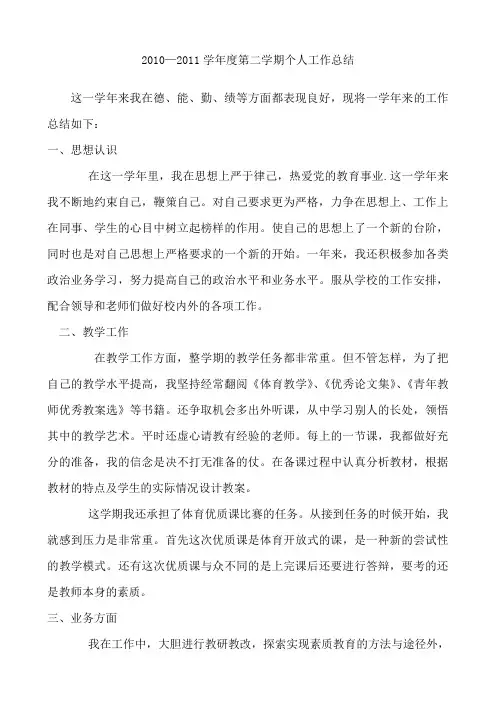 2010—2011 学年度第二学期个人工作总结

这一学年来我在德、能、勤、绩等方面都表现良好，现将一学年来的工作总结如下：

一、思想认识

在这一学年里，我在思想上严于律己，热爱党的教育事业.这一学年来我不断地约束自己，鞭策自己。对自己要求更为严格，力争在思想上、工作上在同事、学生的心目中树立起榜样的作用。使自己的思想上了一个新的台阶，同时也是对自己思想上严格要求的一个新的开始。一年来，我还积极参加各类政治业务学习，努力提高自己的政治水平和业务水平。服从学校的工作安排，配合领导和老师们做好校内外的各项工作。

二、教学工作

在教学工作方面，整学期的教学任务都非常重。但不管怎样，为了把自己的教学水平提高，我坚持经常翻阅《体育教学》、《优秀论文集》、《青年教师优秀教案选》等书籍。还争取机会多出外听课，从中学习别人的长处，领悟其中的教学艺术。平时还虚心请教有经验的老师。每上的一节课，我都做好充分的准备，我的信念是决不打无准备的仗。在备课过程中认真分析教材，根据教材的特点及学生的实际情况设计教案。

这学期我还承担了体育优质课比赛的任务。从接到任务的时候开始，我就感到压力是非常重。首先这次优质课是体育开放式的课，是一种新的尝试性的教学模式。还有这次优质课与众不同的是上完课后还要进行答辩，要考的还是教师本身的素质。

三、业务方面

我在工作中，大胆进行教研教改，探索实现素质教育的方法与途径外，